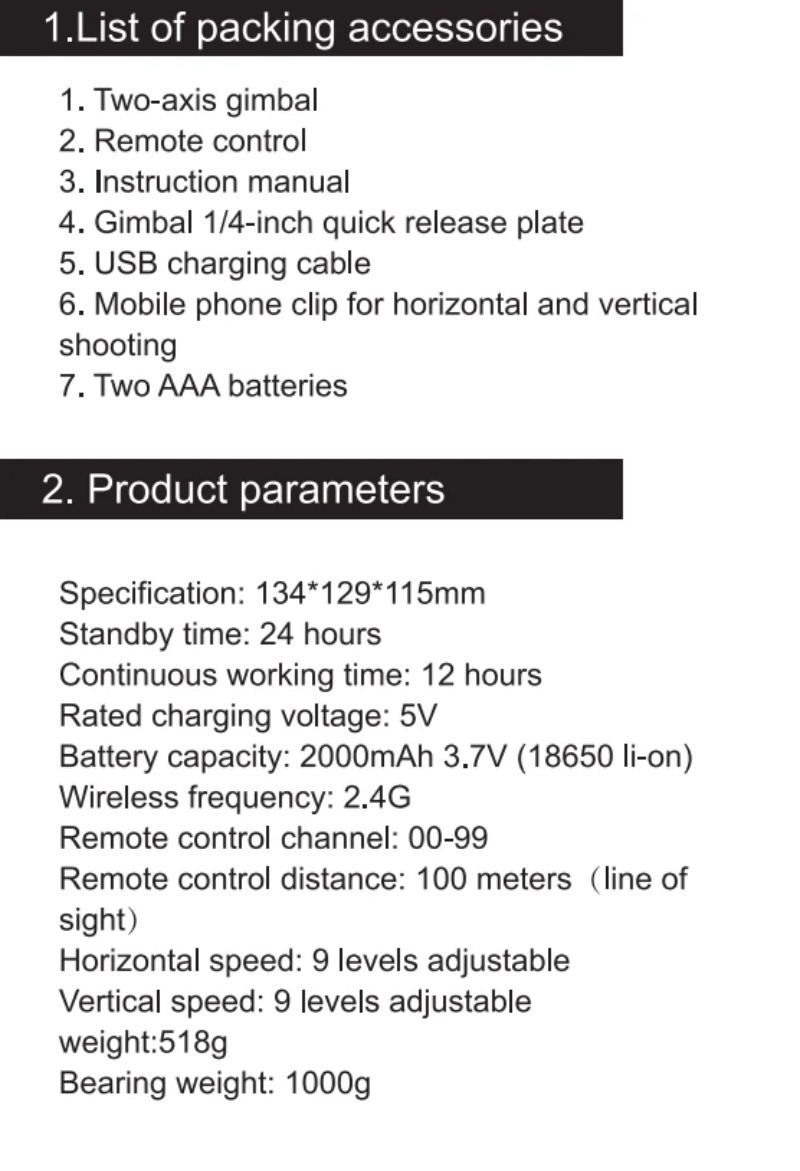 1.List of packing accessories

1. Two-axis gimbal
2. Remote control
3. Instruction manual
4. Gimbal 1/4-inch quick release plate
5. USB charging cable
6. Mobile phone clip for horizontal and vertical shooting
7. Two AAA batteries

2. Product parameters

Specification: 134*129*115mm
Standby time: 24 hours
Continuous working time: 12 hours
Rated charging voltage: 5V
Battery capacity: 2000mAh 3.7V (18650 li-on)
Wireless frequency: 2.4G
Remote control channel: 00-99
Remote control distance: 100 meters（line of sight）
Horizontal speed: 9 levels adjustable
Vertical speed: 9 levels adjustable
weight:518g
Bearing weight: 1000g